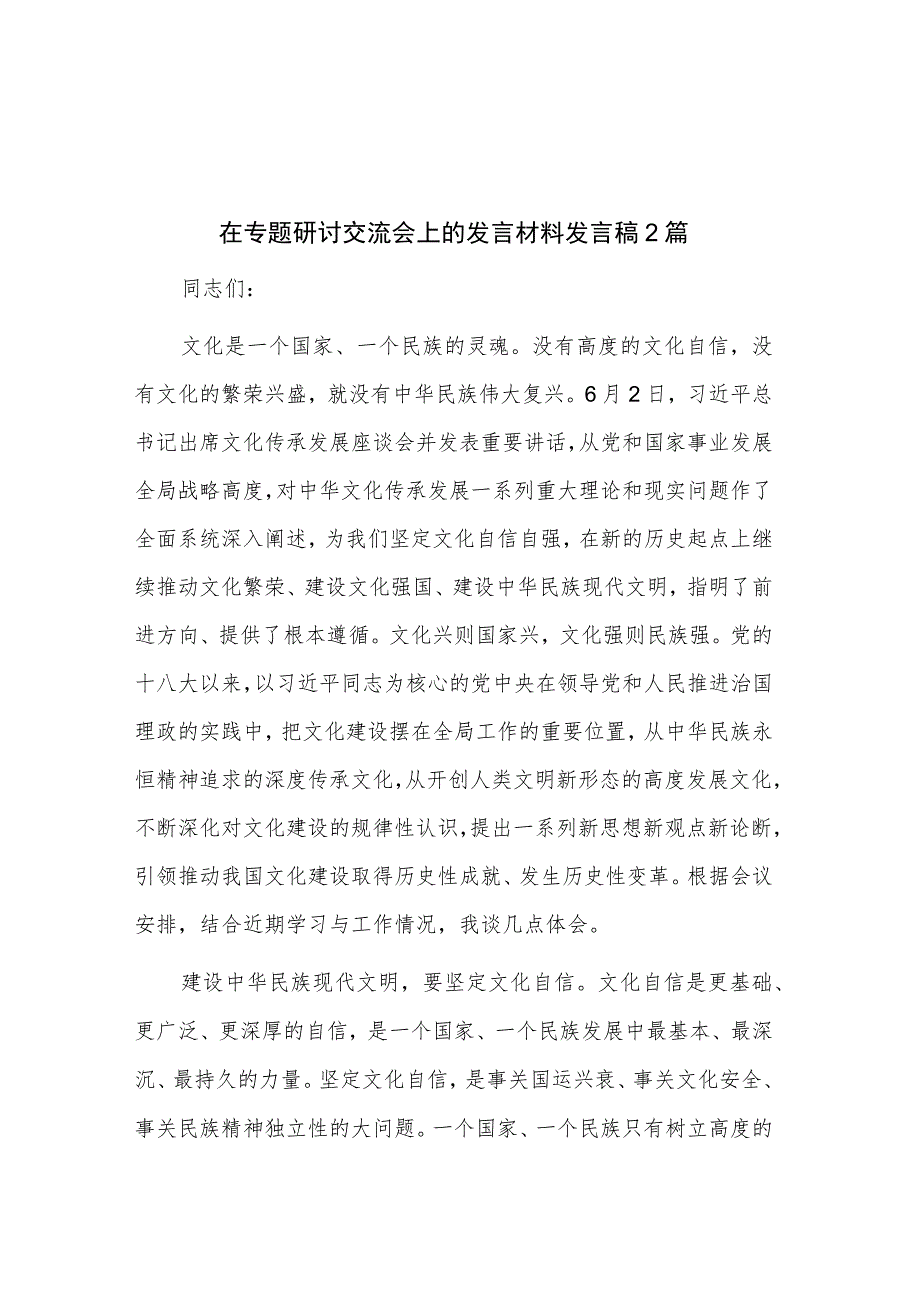 在专题研讨交流会上的发言材料发言稿2篇

同志们：

文化是一个国家、一个民族的灵魂。没有高度的文化自信，没有文化的繁荣兴盛，就没有中华民族伟大复兴。6月2日，习近平总书记出席文化传承发展座谈会并发表重要讲话，从党和国家事业发展全局战略高度，对中华文化传承发展一系列重大理论和现实问题作了全面系统深入阐述，为我们坚定文化自信自强，在新的历史起点上继续推动文化繁荣、建设文化强国、建设中华民族现代文明，指明了前进方向、提供了根本遵循。文化兴则国家兴，文化强则民族强。党的十八大以来，以习近平同志为核心的党中央在领导党和人民推进治国理政的实践中，把文化建设摆在全局工作的重要位置，从中华民族永恒精神追求的深度传承文化，从开创人类文明新形态的高度发展文化，不断深化对文化建设的规律性认识，提出一系列新思想新观点新论断，引领推动我国文化建设取得历史性成就、发生历史性变革。根据会议安排，结合近期学习与工作情况，我谈几点体会。

建设中华民族现代文明，要坚定文化自信。文化自信是更基础、更广泛、更深厚的自信，是一个国家、一个民族发展中最基本、最深沉、最持久的力量。坚定文化自信，是事关国运兴衰、事关文化安全、事关民族精神独立性的大问题。一个国家、一个民族只有树立高度的